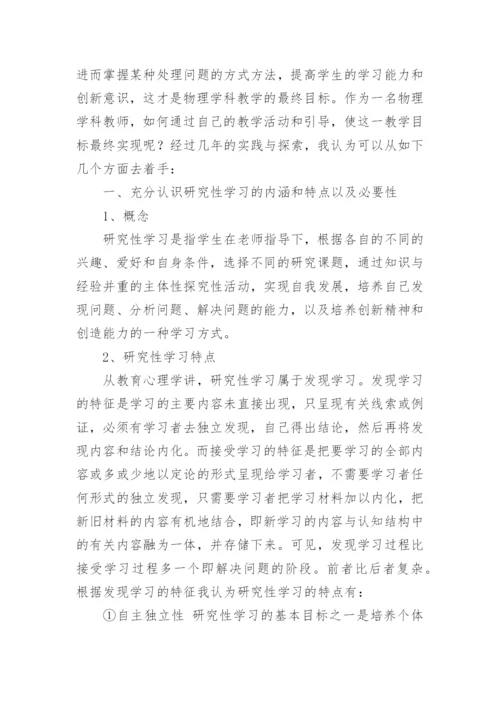 进而掌握某种处理问题的方式方法，提高学生的学习能力和创新意识，这才是物理学科教学的最终目标。作为一名物理学科教师，如何通过自己的教学活动和引导，使这一教学目标最终实现呢？经过几年的实践与探索，我认为可以从如下几个方面去着手：

一、充分认识研究性学习的内涵和特点以及必要性

1、概念

研究性学习是指学生在老师指导下，根据各自的不同的兴趣、爱好和自身条件，选择不同的研究课题，通过知识与经验并重的主体性探究性活动，实现自我发展，培养自己发现问题、分析问题、解决问题的能力，以及培养创新精神和创造能力的一种学习方式。

2、研究性学习特点

从教育心理学讲，研究性学习属于发现学习。发现学习的特征是学习的主要内容未直接出现，只呈现有关线索或例证，必须有学习者去独立发现，自己得出结论，然后再将发现内容和结论内化。而接受学习的特征是把要学习的全部内容或多或少地以定论的形式呈现给学习者，不需要学习者任何形式的独立发现，只需要学习者把学习材料加以内化，把新旧材料的内容有机地结合，即新学习的内容与认知结构中的有关内容融为一体，并存储下来。可见，发现学习过程比接受学习过程多一个即解决问题的阶段。前者比后者复杂。根据发现学习的特征我认为研究性学习的特点有：

①自主独立性 研究性学习的基本目标之一是培养个体